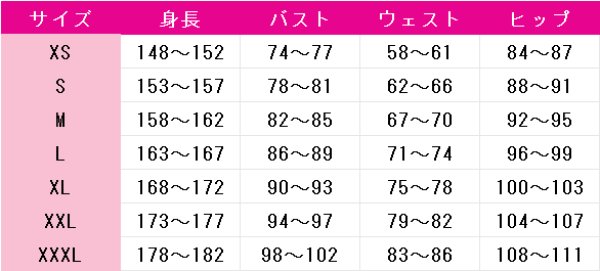 | サイズ | 身長 | バスト | ウェスト | ヒップ |
|---|---|---|---|---|
| XS | 148～152 | 74～77 | 58～61 | 84～87 |
| S | 153～157 | 78～81 | 62～66 | 88～91 |
| M | 158～162 | 82～85 | 67～70 | 92～95 |
| L | 163～167 | 86～89 | 71～74 | 96～99 |
| XL | 168～172 | 90～93 | 75～78 | 100～103 |
| XXL | 173～177 | 94～97 | 79～82 | 104～107 |
| XXXL | 178～182 | 98～102 | 83～86 | 108～111 |